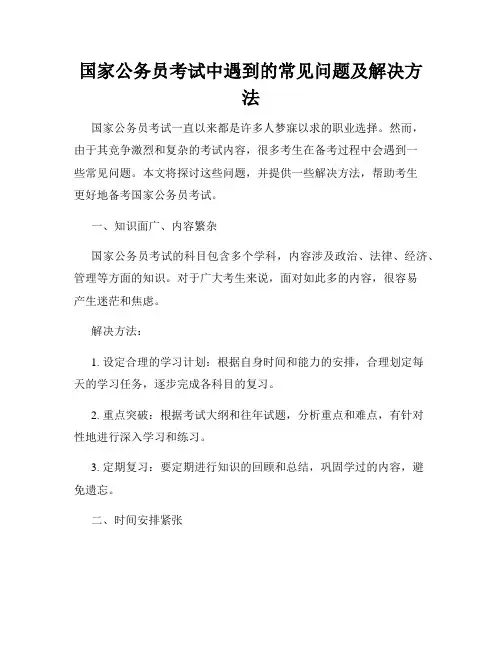 国家公务员考试中遇到的常见问题及解决方法

国家公务员考试一直以来都是许多人梦寐以求的职业选择。然而，由于其竞争激烈和复杂的考试内容，很多考生在备考过程中会遇到一些常见问题。本文将探讨这些问题，并提供一些解决方法，帮助考生更好地备考国家公务员考试。

一、知识面广、内容繁杂

国家公务员考试的科目包含多个学科，内容涉及政治、法律、经济、管理等方面的知识。对于广大考生来说，面对如此多的内容，很容易产生迷茫和焦虑。

解决方法：

1. 设定合理的学习计划：根据自身时间和能力的安排，合理划定每天的学习任务，逐步完成各科目的复习。

2. 重点突破：根据考试大纲和往年试题，分析重点和难点，有针对性地进行深入学习和练习。

3. 定期复习：要定期进行知识的回顾和总结，巩固学过的内容，避免遗忘。

二、时间安排紧张